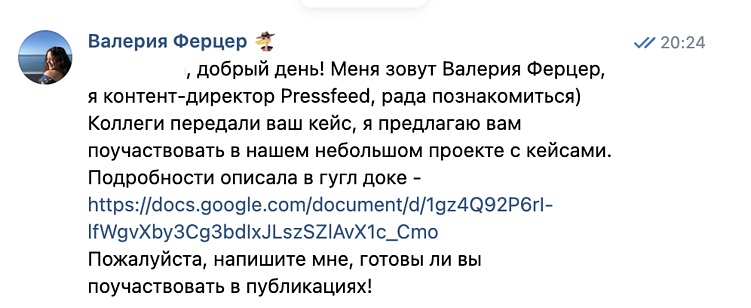 Валерия Ферцер
20:24
, добрый день! Меня зовут Валерия Ферцер, я контент-директор Pressfeed, рада познакомиться) Коллеги передали ваш кейс, я предлагаю вам поучаствовать в нашем небольшом проекте с кейсами. Подробности описала в гугл доке - https://docs.google.com/document/d/1gz4Q92P6rI-lfWgvXby3Cg3bdlxJLszSZlAvX1c_Cmo
Пожалуйста, напишите мне, готовы ли вы поучаствовать в публикациях!